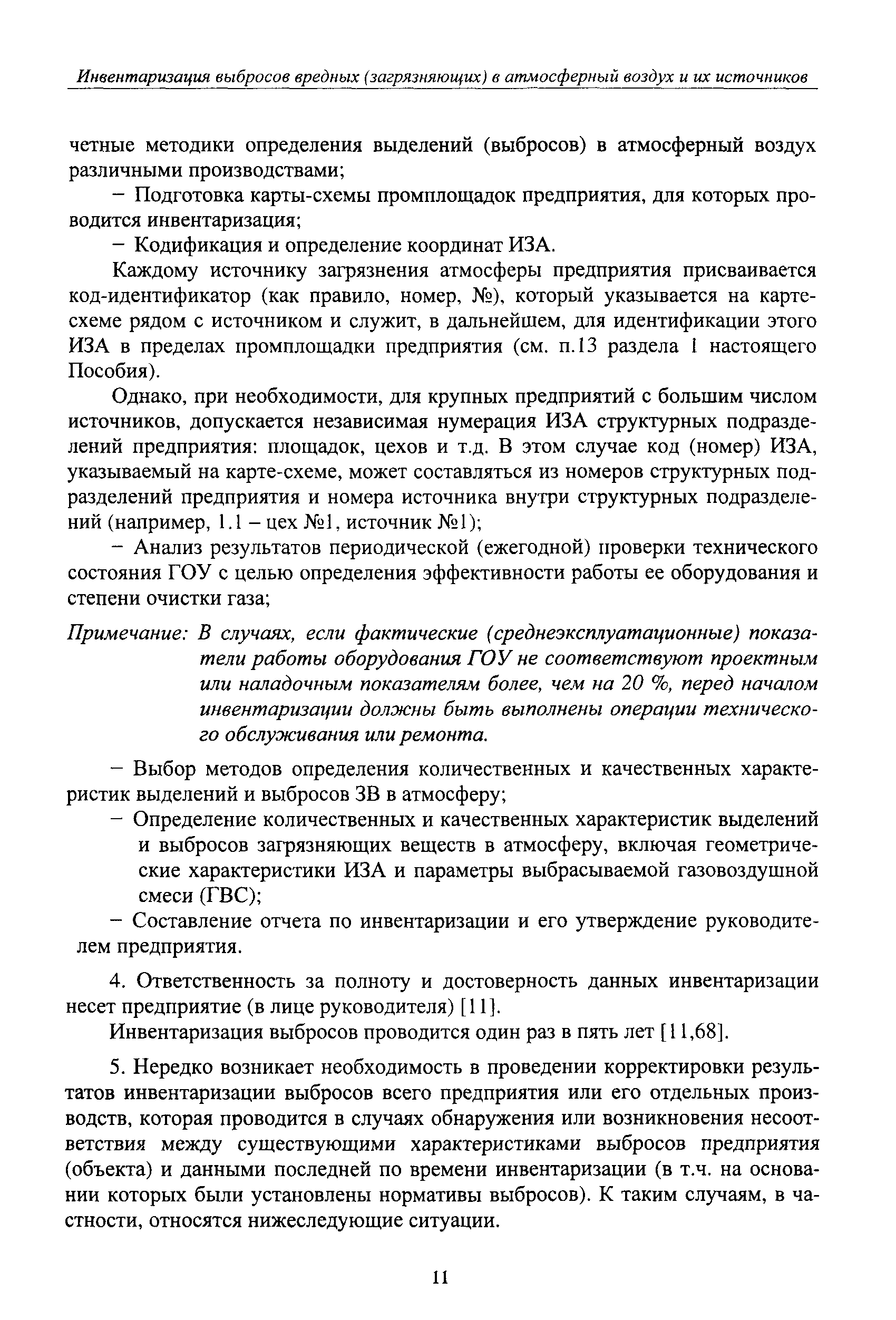 Инвентаризация выбросов вредных (загрязняющих) в атмосферный воздух и их источников

четные методики определения выделений (выбросов) в атмосферный воздух различными производствами;

– Подготовка карты-схемы промплощадок предприятия, для которых проводится инвентаризация;

– Кодификация и определение координат ИЗА.

Каждому источнику загрязнения атмосферы предприятия присваивается код-идентификатор (как правило, номер, №), который указывается на карте-схеме рядом с источником и служит, в дальнейшем, для идентификации этого ИЗА в пределах промплощадки предприятия (см. п.13 раздела 1 настоящего Пособия).

Однако, при необходимости, для крупных предприятий с большим числом источников, допускается независимая нумерация ИЗА структурных подразделений предприятия: площадок, цехов и т.д. В этом случае код (номер) ИЗА, указываемый на карте-схеме, может составляться из номеров структурных подразделений предприятия и номера источника внутри структурных подразделений (например, 1.1 – цех №1, источник №1);

– Анализ результатов периодической (ежегодной) проверки технического состояния ГОУ с целью определения эффективности работы ее оборудования и степени очистки газа;

Примечание: В случаях, если фактические (среднеэксплуатационные) показатели работы оборудования ГОУ не соответствуют проектным или наладочным показателям более, чем на 20 %, перед началом инвентаризации должны быть выполнены операции технического обслуживания или ремонта.

– Выбор методов определения количественных и качественных характеристик выделений и выбросов ЗВ в атмосферу;

– Определение количественных и качественных характеристик выделений и выбросов загрязняющих веществ в атмосферу, включая геометрические характеристики ИЗА и параметры выбрасываемой газовоздушной смеси (ГВС);

– Составление отчета по инвентаризации и его утверждение руководителем предприятия.

4. Ответственность за полноту и достоверность данных инвентаризации несет предприятие (в лице руководителя) [11].

Инвентаризация выбросов проводится один раз в пять лет [11,68].

5. Нередко возникает необходимость в проведении корректировки результатов инвентаризации выбросов всего предприятия или его отдельных производств, которая проводится в случаях обнаружения или возникновения несоответствия между существующими характеристиками выбросов предприятия (объекта) и данными последней по времени инвентаризации (в т.ч. на основании которых были установлены нормативы выбросов). К таким случаям, в частности, относятся нижеследующие ситуации.

11